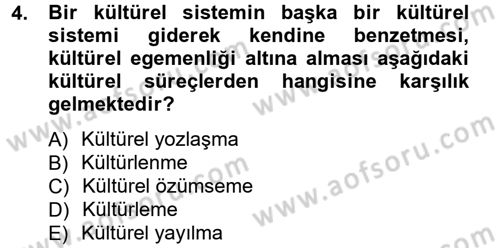 4. Bir kültürel sistemin başka bir kültürel sistemi giderek kendine benzetmesi, kültürel egemenliği altına alması aşağıdaki kültürel süreçlerden hangisine karşılık gelmektedir?

A) Kültürel yozlaşma
B) Kültürlenme
C) Kültürel özümseme
D) Kültürleme
E) Kültürel yayılma

www.aofsoru.com
www.aofsoru.com
www.aofsoru.com
www.aofsoru.com